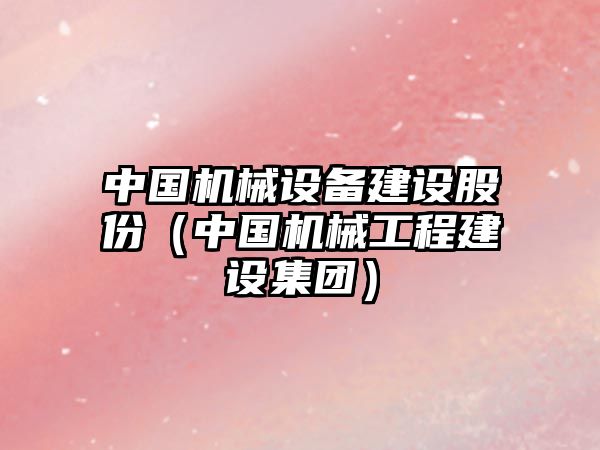 中国机械设备建设股份（中国机械工程建设集团）